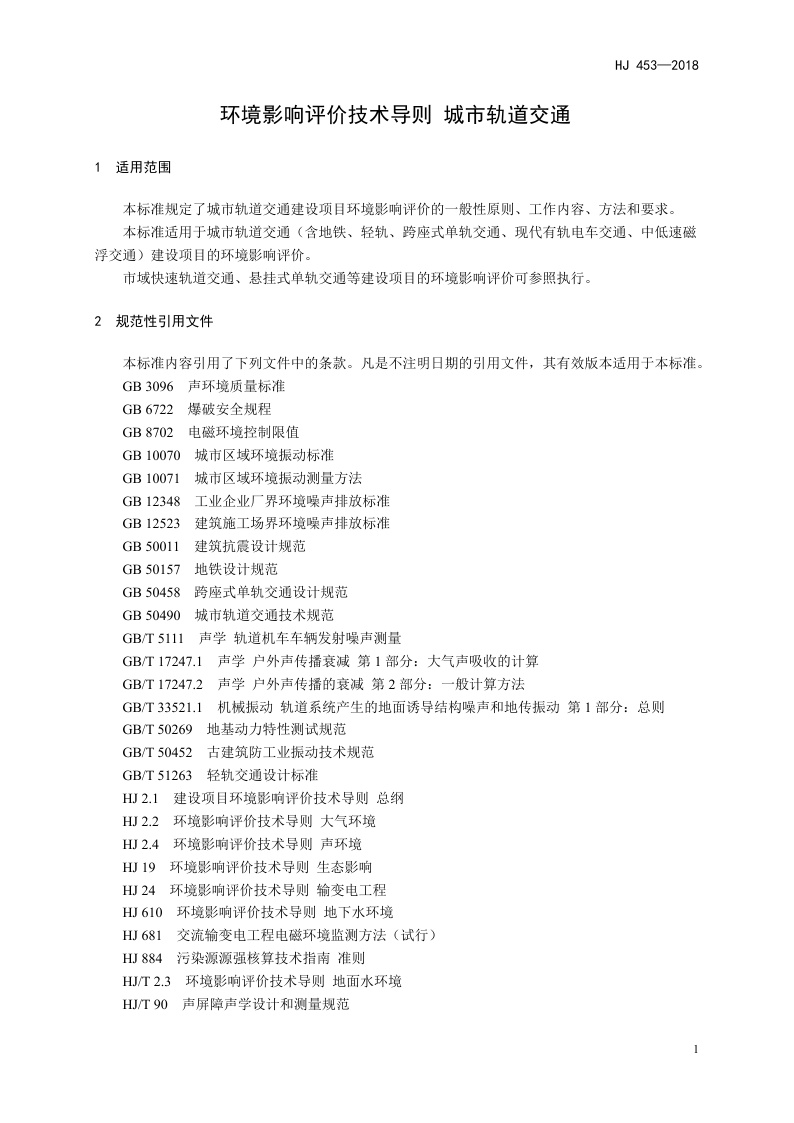 HJ 453—2018

环境影响评价技术导则 城市轨道交通

1 适用范围

本标准规定了城市轨道交通建设项目环境影响评价的一般性原则、工作内容、方法和要求。

本标准适用于城市轨道交通（含地铁、轻轨、跨座式单轨交通、现代有轨电车交通、中低速磁浮交通）建设项目的环境影响评价。

市域快速轨道交通、悬挂式单轨交通等建设项目的环境影响评价可参照执行。

2 规范性引用文件

本标准内容引用了下列文件中的条款。凡是不注明日期的引用文件，其有效版本适用于本标准。

GB 3096 声环境质量标准
GB 6722 爆破安全规程
GB 8702 电磁环境控制限值
GB 10070 城市区域环境振动标准
GB 10071 城市区域环境振动测量方法
GB 12348 工业企业厂界环境噪声排放标准
GB 12523 建筑施工场界环境噪声排放标准
GB 50011 建筑抗震设计规范
GB 50157 地铁设计规范
GB 50458 跨座式单轨交通设计规范
GB 50490 城市轨道交通技术规范
GB/T 5111 声学 轨道机车车辆发射噪声测量
GB/T 17247.1 声学 户外声传播衰减 第 1 部分：大气声吸收的计算
GB/T 17247.2 声学 户外声传播的衰减 第 2 部分：一般计算方法
GB/T 33521.1 机械振动 轨道系统产生的地面诱导结构噪声和地传振动 第 1 部分：总则
GB/T 50269 地基动力特性测试规范
GB/T 50452 古建筑防工业振动技术规范
GB/T 51263 轻轨交通设计标准
HJ 2.1 建设项目环境影响评价技术导则 总纲
HJ 2.2 环境影响评价技术导则 大气环境
HJ 2.4 环境影响评价技术导则 声环境
HJ 19 环境影响评价技术导则 生态影响
HJ 24 环境影响评价技术导则 输变电工程
HJ 610 环境影响评价技术导则 地下水环境
HJ 681 交流输变电工程电磁环境监测方法（试行）
HJ 884 污染源源强核算技术指南 准则
HJ/T 2.3 环境影响评价技术导则 地面水环境
HJ/T 90 声屏障声学设计和测量规范

1